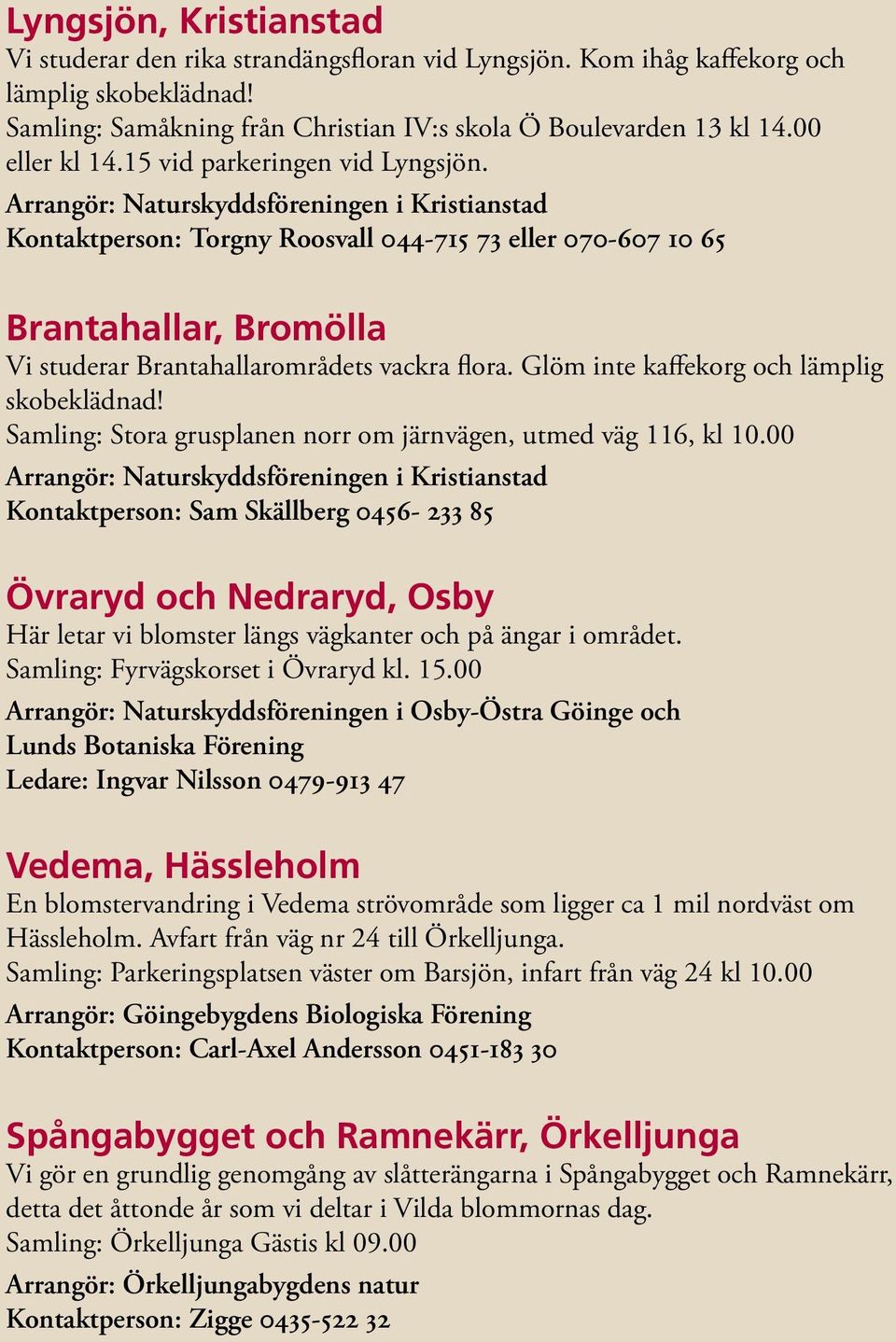 Lyngsjön, Kristianstad
Vi studerar den rika strandängsfloran vid Lyngsjön. Kom ihåg kaffekorg och lämplig skobeklädnad!
Samling: Samåkning från Christian IV:s skola Ö Boulevarden 13 kl 14.00 eller kl 14.15 vid parkeringen vid Lyngsjön.
Arrangör: Naturskyddsföreningen i Kristianstad
Kontaktperson: Torgny Roosvall 044-715 73 eller 070-607 10 65

Brantahallar, Bromölla
Vi studerar Brantahallarområdets vackra flora. Glöm inte kaffekorg och lämplig skobeklädnad!
Samling: Stora grusplanen norr om järnvägen, utmed väg 116, kl 10.00
Arrangör: Naturskyddsföreningen i Kristianstad
Kontaktperson: Sam Skällberg 0456- 233 85

Övraryd och Nedraryd, Osby
Här letar vi blomster längs vägkanter och på ängar i området.
Samling: Fyrvägskorset i Övraryd kl. 15.00
Arrangör: Naturskyddsföreningen i Osby-Östra Göinge och Lunds Botaniska Förening
Ledare: Ingvar Nilsson 0479-913 47

Vedema, Hässleholm
En blomstervandring i Vedema strövområde som ligger ca 1 mil nordväst om Hässleholm. Avfart från väg nr 24 till Örkelljunga.
Samling: Parkeringsplatsen väster om Barsjön, infart från väg 24 kl 10.00
Arrangör: Göingebygdens Biologiska Förening
Kontaktperson: Carl-Axel Andersson 0451-183 30

Spångabygget och Ramnekärr, Örkelljunga
Vi gör en grundlig genomgång av slåtterängarna i Spångabygget och Ramnekärr, detta det åttonde år som vi deltar i Vilda blommornas dag.
Samling: Örkelljunga Gästis kl 09.00
Arrangör: Örkelljungabygdens natur
Kontaktperson: Zigge 0435-522 32